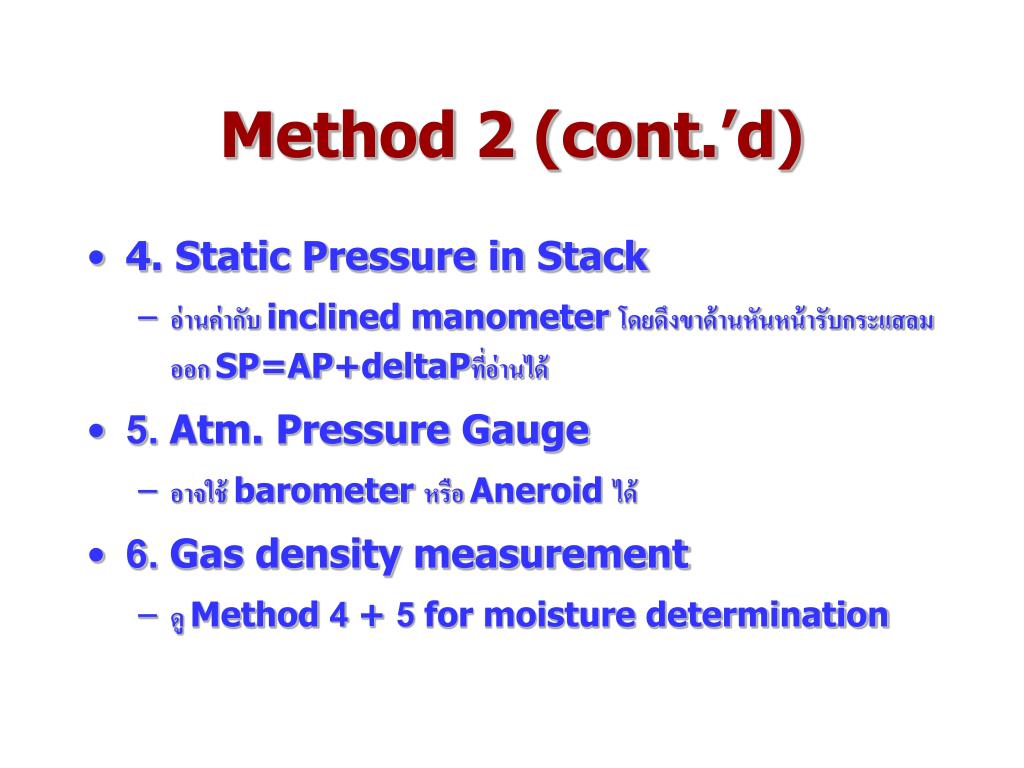 Method 2 (cont.’d)

• 4. Static Pressure in Stack
  – อ่านค่ากับ inclined manometer โดยดึงขาด้านหันหน้ารับกระแสลมออก SP=AP+deltaPที่อ่านได้
• 5. Atm. Pressure Gauge
  – อาจใช้ barometer หรือ Aneroid ได้
• 6. Gas density measurement
  – ดู Method 4 + 5 for moisture determination